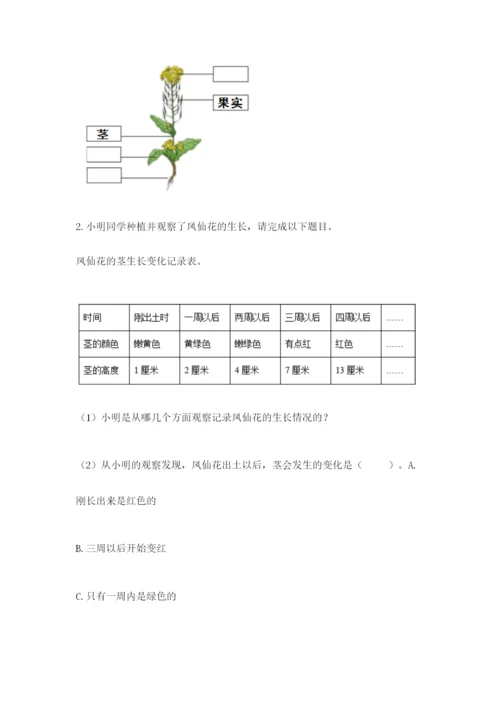 果实

茎

2. 小明同学种植并观察了凤仙花的生长，请完成以下题目。

凤仙花的茎生长变化记录表。

| 时间 | 刚出土时 | 一周以后 | 两周以后 | 三周以后 | 四周以后 | …… |
|---|---|---|---|---|---|---|
| 茎的颜色 | 嫩黄色 | 黄绿色 | 嫩绿色 | 有点红 | 红色 | …… |
| 茎的高度 | 1 厘米 | 2 厘米 | 4 厘米 | 7 厘米 | 13 厘米 | …… |

（1）小明是从哪几个方面观察记录凤仙花的生长情况的？

（2）从小明的观察发现，凤仙花出土以后，茎会发生的变化是（　　）。A. 刚长出来是红色的

B. 三周以后开始变红

C. 只有一周内是绿色的